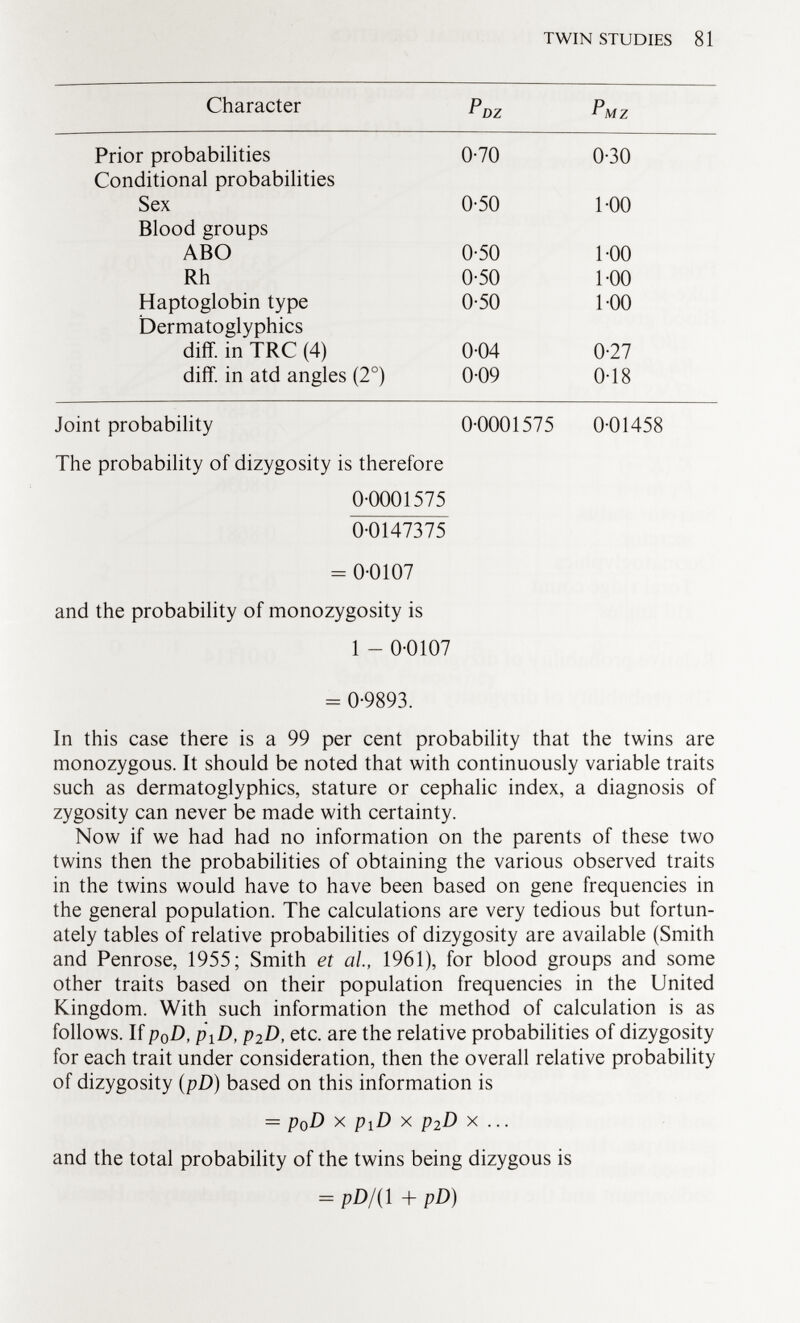 TWIN STUDIES 81

| Character | $P_{DZ}$ | $P_{MZ}$ |
|---|---|---|
| Prior probabilities | 0·70 | 0·30 |
| Conditional probabilities | | |
| Sex | 0·50 | 1·00 |
| Blood groups | | |
| ABO | 0·50 | 1·00 |
| Rh | 0·50 | 1·00 |
| Haptoglobin type | 0·50 | 1·00 |
| Dermatoglyphics | | |
| diff. in TRC (4) | 0·04 | 0·27 |
| diff. in atd angles (2°) | 0·09 | 0·18 |
| Joint probability | 0·0001575 | 0·01458 |

The probability of dizygosity is therefore

$\frac{0·0001575}{0·0147375}$

$= 0·0107$

and the probability of monozygosity is

$1 - 0·0107$

$= 0·9893.$

In this case there is a 99 per cent probability that the twins are monozygous. It should be noted that with continuously variable traits such as dermatoglyphics, stature or cephalic index, a diagnosis of zygosity can never be made with certainty.

Now if we had had no information on the parents of these two twins then the probabilities of obtaining the various observed traits in the twins would have to have been based on gene frequencies in the general population. The calculations are very tedious but fortunately tables of relative probabilities of dizygosity are available (Smith and Penrose, 1955; Smith et al., 1961), for blood groups and some other traits based on their population frequencies in the United Kingdom. With such information the method of calculation is as follows. If $p_0D$, $p_1D$, $p_2D$, etc. are the relative probabilities of dizygosity for each trait under consideration, then the overall relative probability of dizygosity ($pD$) based on this information is

$= p_0D \times p_1D \times p_2D \times \ldots$

and the total probability of the twins being dizygous is

$= pD/(1 + pD)$